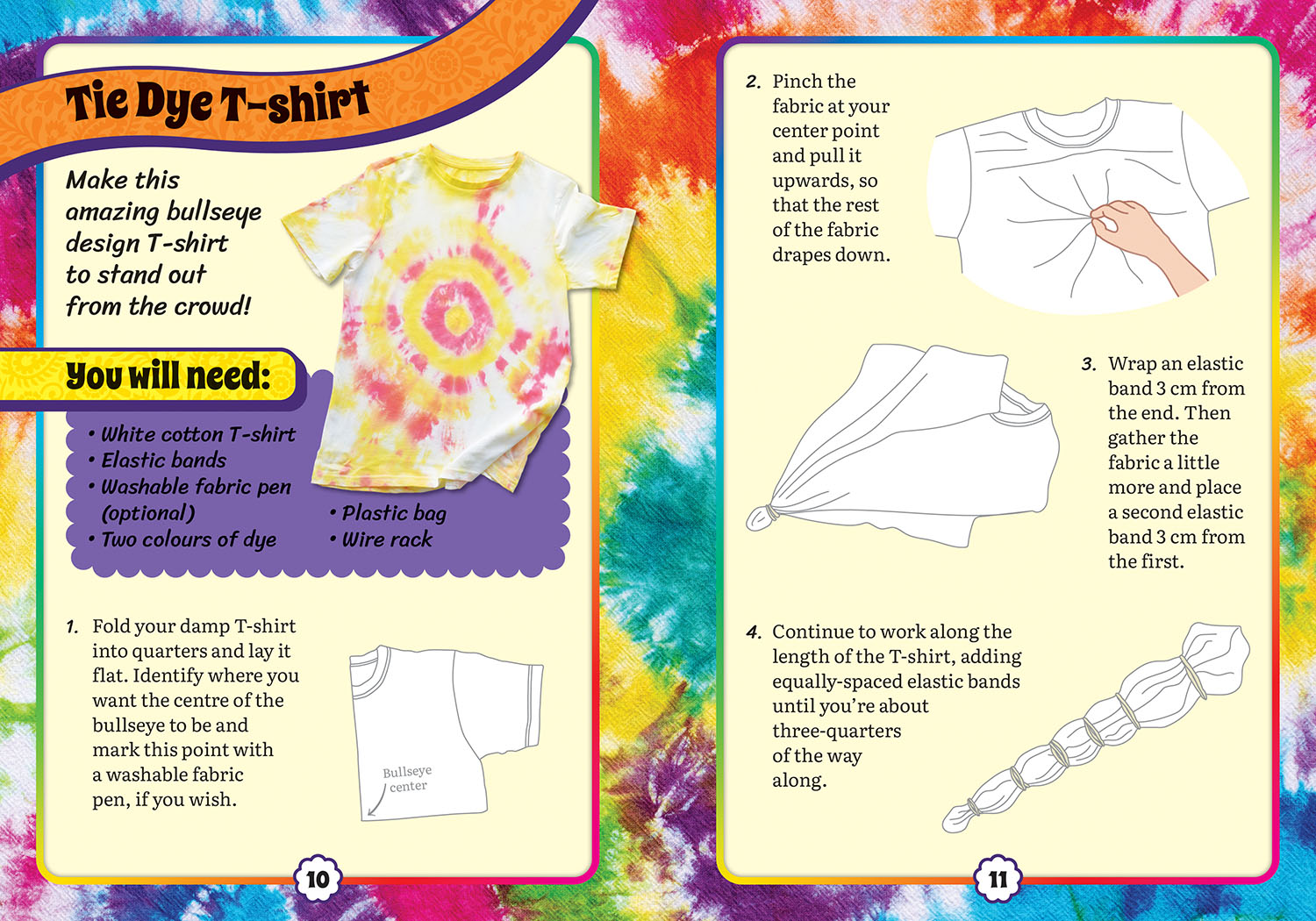 Tie Dye T-shirt

Make this amazing bullseye design T-shirt to stand out from the crowd!

You will need:

• White cotton T-shirt
• Elastic bands
• Washable fabric pen (optional)
• Two colours of dye
• Plastic bag
• Wire rack

1. Fold your damp T-shirt into quarters and lay it flat. Identify where you want the centre of the bullseye to be and mark this point with a washable fabric pen, if you wish.

Bullseye center

10

2. Pinch the fabric at your center point and pull it upwards, so that the rest of the fabric drapes down.

3. Wrap an elastic band 3 cm from the end. Then gather the fabric a little more and place a second elastic band 3 cm from the first.

4. Continue to work along the length of the T-shirt, adding equally-spaced elastic bands until you're about three-quarters of the way along.

11